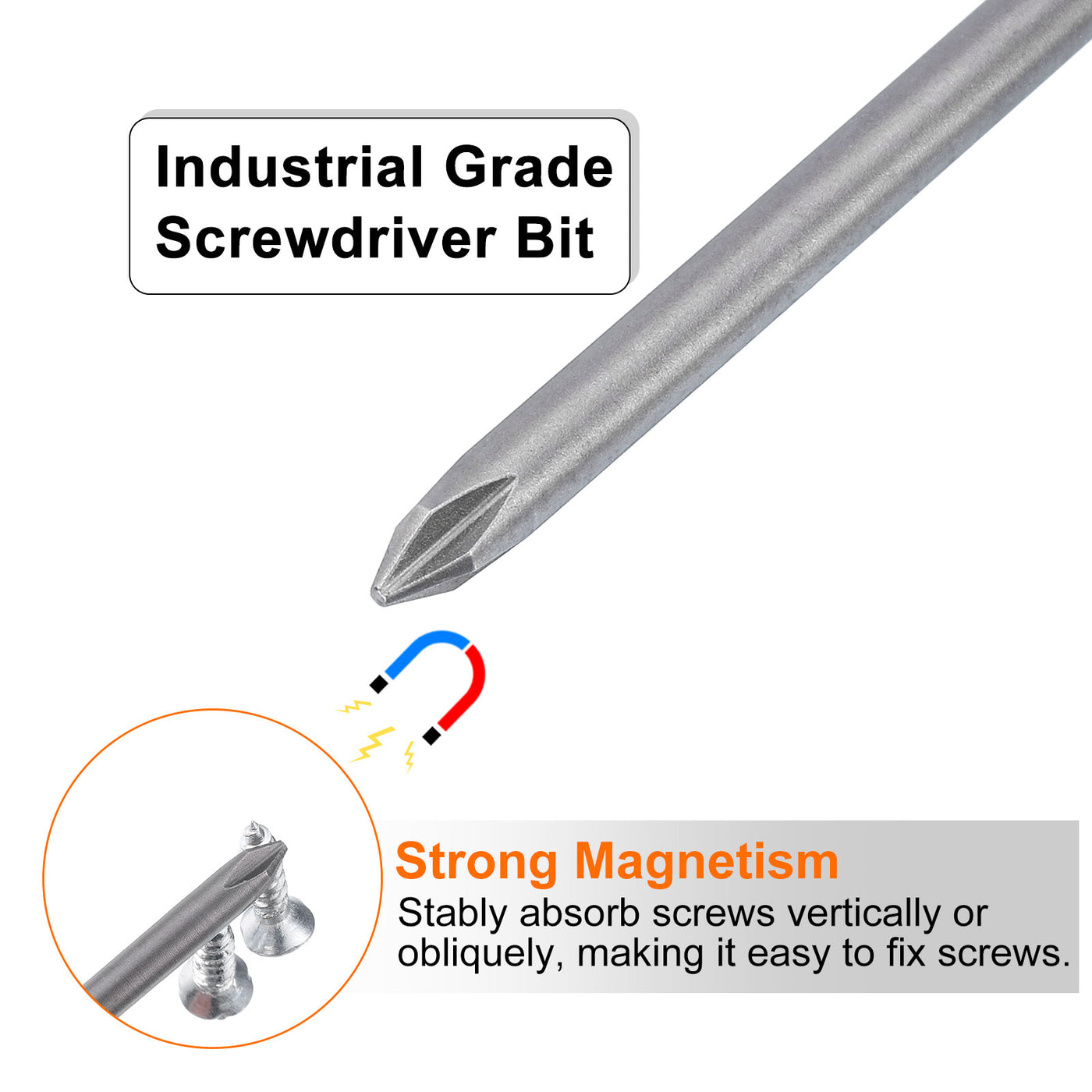 Industrial Grade Screwdriver Bit

Strong Magnetism
Stably absorb screws vertically or obliquely, making it easy to fix screws.